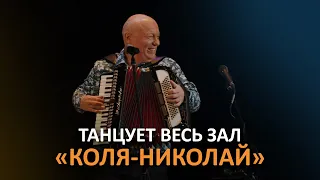 ТАНЦУЕТ ВЕСЬ ЗАЛ
«КОЛЯ-НИКОЛАЙ»